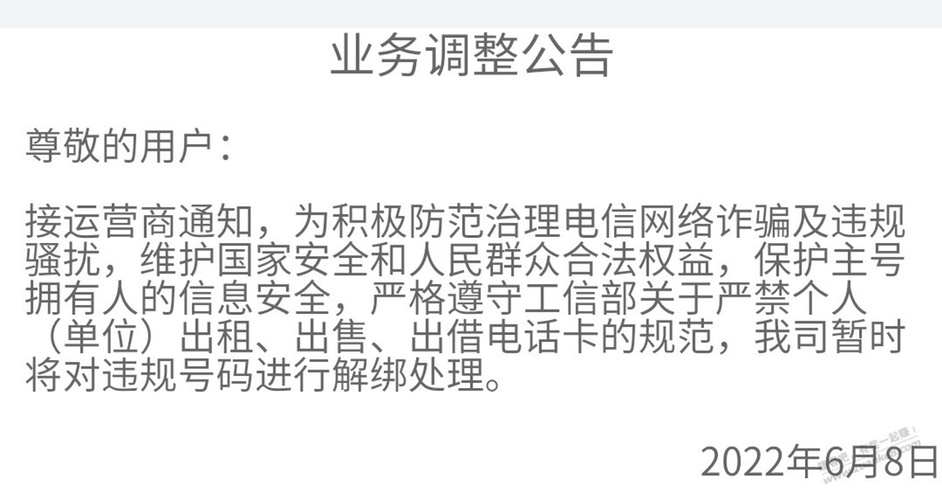 业务调整公告

尊敬的用户：

接运营商通知，为积极防范治理电信网络诈骗及违规骚扰，维护国家安全和人民群众合法权益，保护主号拥有人的信息安全，严格遵守工信部关于严禁个人（单位）出租、出售、出借电话卡的规范，我司暂时将对违规号码进行解绑处理。

2022年6月8日